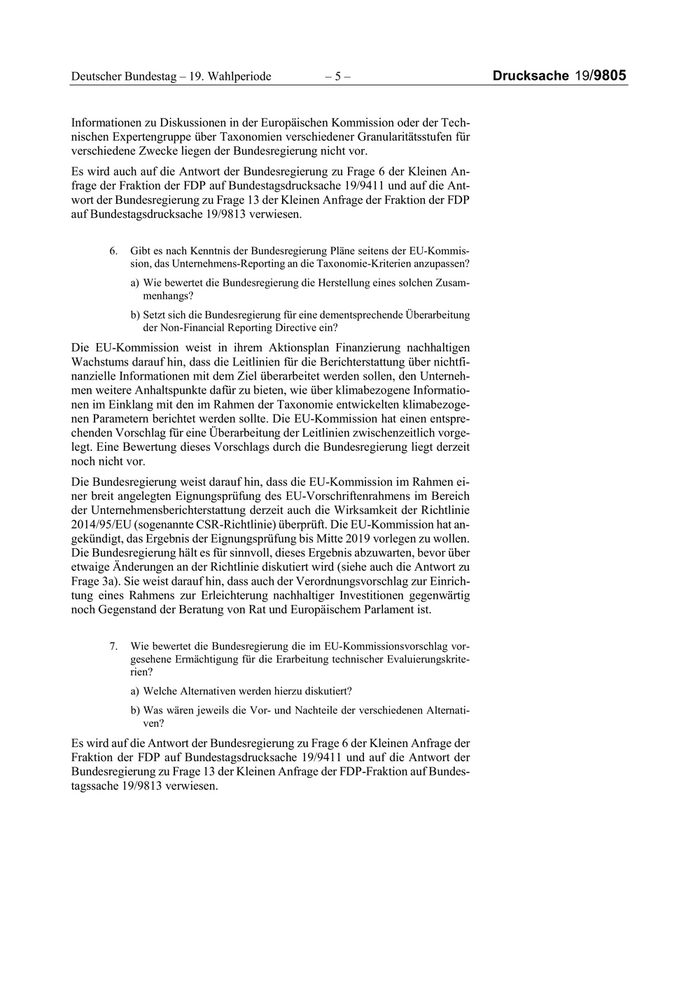 Deutscher Bundestag – 19. Wahlperiode – 5 – Drucksache 19/9805

Informationen zu Diskussionen in der Europäischen Kommission oder der Technischen Expertengruppe über Taxonomien verschiedener Granularitätsstufen für verschiedene Zwecke liegen der Bundesregierung nicht vor.

Es wird auch auf die Antwort der Bundesregierung zu Frage 6 der Kleinen Anfrage der Fraktion der FDP auf Bundestagsdrucksache 19/9411 und auf die Antwort der Bundesregierung zu Frage 13 der Kleinen Anfrage der Fraktion der FDP auf Bundestagsdrucksache 19/9813 verwiesen.

6. Gibt es nach Kenntnis der Bundesregierung Pläne seitens der EU-Kommission, das Unternehmens-Reporting an die Taxonomie-Kriterien anzupassen?

a) Wie bewertet die Bundesregierung die Herstellung eines solchen Zusammenhangs?

b) Setzt sich die Bundesregierung für eine dementsprechende Überarbeitung der Non-Financial Reporting Directive ein?

Die EU-Kommission weist in ihrem Aktionsplan Finanzierung nachhaltigen Wachstums darauf hin, dass die Leitlinien für die Berichterstattung über nichtfinanzielle Informationen mit dem Ziel überarbeitet werden sollen, den Unternehmen weitere Anhaltspunkte dafür zu bieten, wie über klimabezogene Informationen im Einklang mit den im Rahmen der Taxonomie entwickelten klimabezogenen Parametern berichtet werden sollte. Die EU-Kommission hat einen entsprechenden Vorschlag für eine Überarbeitung der Leitlinien zwischenzeitlich vorgelegt. Eine Bewertung dieses Vorschlags durch die Bundesregierung liegt derzeit noch nicht vor.

Die Bundesregierung weist darauf hin, dass die EU-Kommission im Rahmen einer breit angelegten Eignungsprüfung des EU-Vorschriftenrahmens im Bereich der Unternehmensberichterstattung derzeit auch die Wirksamkeit der Richtlinie 2014/95/EU (sogenannte CSR-Richtlinie) überprüft. Die EU-Kommission hat angekündigt, das Ergebnis der Eignungsprüfung bis Mitte 2019 vorlegen zu wollen. Die Bundesregierung hält es für sinnvoll, dieses Ergebnis abzuwarten, bevor über etwaige Änderungen an der Richtlinie diskutiert wird (siehe auch die Antwort zu Frage 3a). Sie weist darauf hin, dass auch der Verordnungsvorschlag zur Einrichtung eines Rahmens zur Erleichterung nachhaltiger Investitionen gegenwärtig noch Gegenstand der Beratung von Rat und Europäischem Parlament ist.

7. Wie bewertet die Bundesregierung die im EU-Kommissionsvorschlag vorgesehene Ermächtigung für die Erarbeitung technischer Evaluierungskriterien?

a) Welche Alternativen werden hierzu diskutiert?

b) Was wären jeweils die Vor- und Nachteile der verschiedenen Alternativen?

Es wird auf die Antwort der Bundesregierung zu Frage 6 der Kleinen Anfrage der Fraktion der FDP auf Bundestagsdrucksache 19/9411 und auf die Antwort der Bundesregierung zu Frage 13 der Kleinen Anfrage der FDP-Fraktion auf Bundestagssache 19/9813 verwiesen.